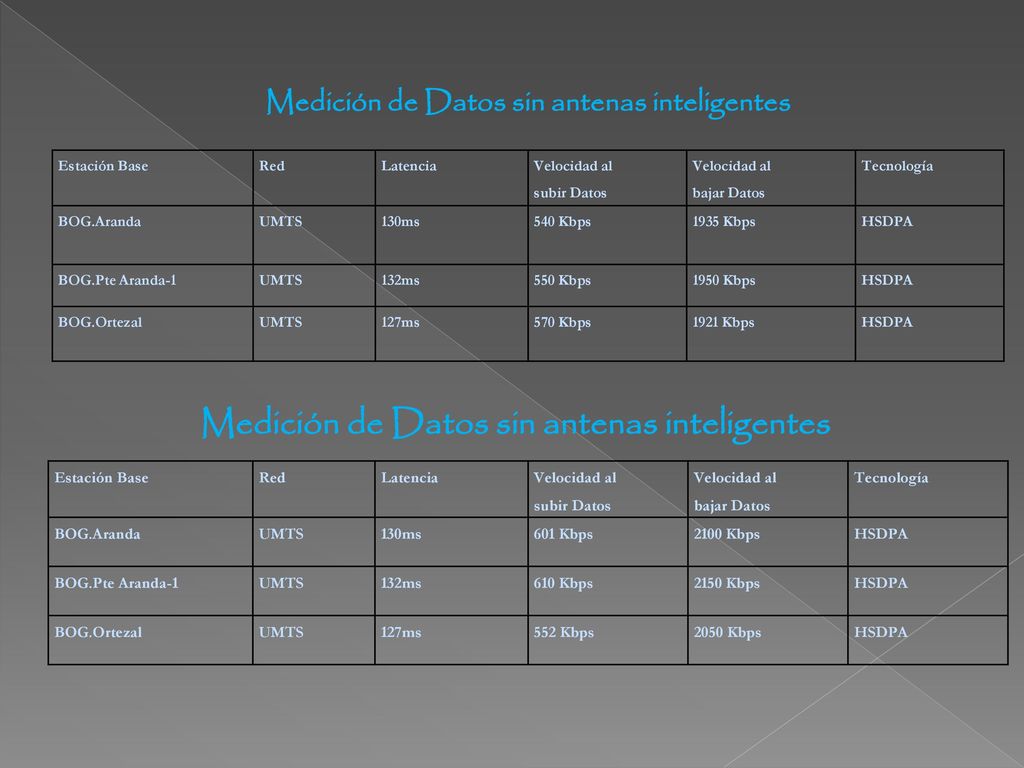 Medición de Datos sin antenas inteligentes

| Estación Base | Red | Latencia | Velocidad al subir Datos | Velocidad al bajar Datos | Tecnología |
|---|---|---|---|---|---|
| BOG.Aranda | UMTS | 130ms | 540 Kbps | 1935 Kbps | HSDPA |
| BOG.Pte Aranda-1 | UMTS | 132ms | 550 Kbps | 1950 Kbps | HSDPA |
| BOG.Ortezal | UMTS | 127ms | 570 Kbps | 1921 Kbps | HSDPA |

Medición de Datos sin antenas inteligentes

| Estación Base | Red | Latencia | Velocidad al subir Datos | Velocidad al bajar Datos | Tecnología |
|---|---|---|---|---|---|
| BOG.Aranda | UMTS | 130ms | 601 Kbps | 2100 Kbps | HSDPA |
| BOG.Pte Aranda-1 | UMTS | 132ms | 610 Kbps | 2150 Kbps | HSDPA |
| BOG.Ortezal | UMTS | 127ms | 552 Kbps | 2050 Kbps | HSDPA |